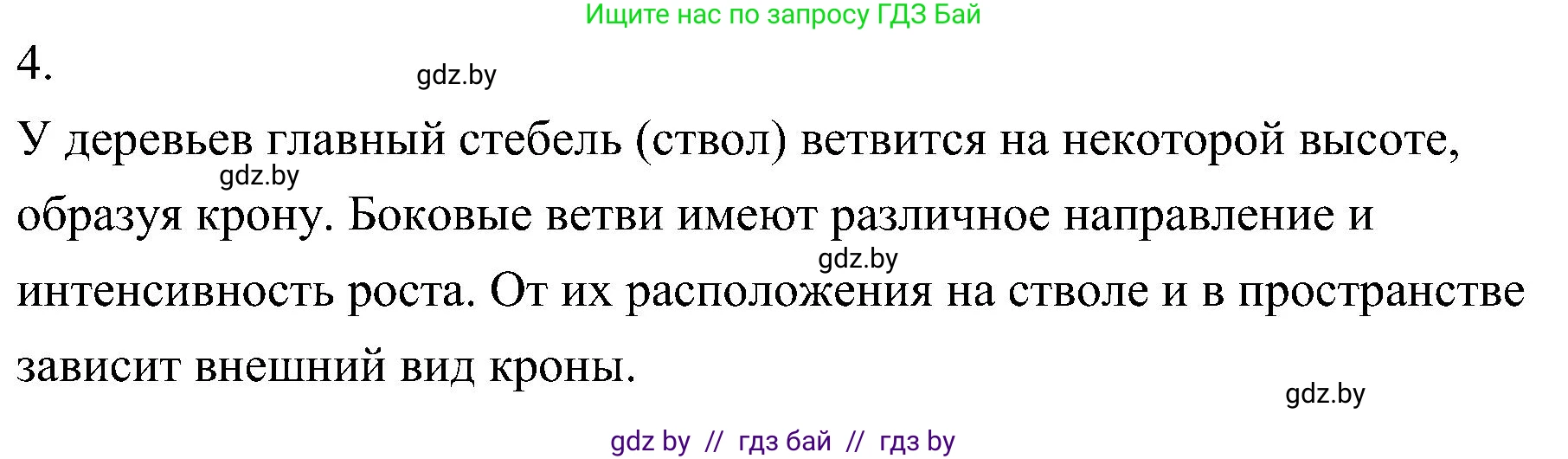 Ищите нас по запросу ГДЗ Бай

4.

gdz.by

У деревьев главный стебель (ствол) ветвится на некоторой высоте, образуя крону. Боковые ветви имеют различное направление и интенсивность роста. От их расположения на стволе и в пространстве зависит внешний вид кроны.

gdz.by

gdz.by

gdz.by

gdz by // гдз бай // гдз by